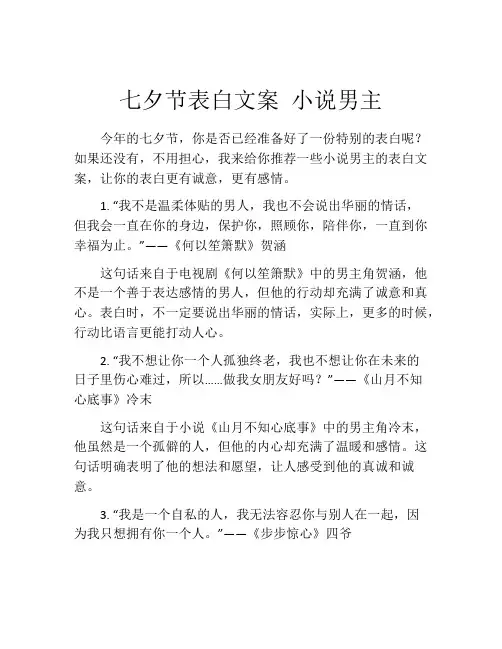 七夕节表白文案 小说男主

今年的七夕节，你是否已经准备好了一份特别的表白呢？如果还没有，不用担心，我来给你推荐一些小说男主的表白文案，让你的表白更有诚意，更有感情。

1. “我不是温柔体贴的男人，我也不会说出华丽的情话，但我会一直在你的身边，保护你，照顾你，陪伴你，一直到你幸福为止。”——《何以笙箫默》贺涵

这句话来自于电视剧《何以笙箫默》中的男主角贺涵，他不是一个善于表达感情的男人，但他的行动却充满了诚意和真心。表白时，不一定要说出华丽的情话，实际上，更多的时候，行动比语言更能打动人心。

2. “我不想让你一个人孤独终老，我也不想让你在未来的日子里伤心难过，所以......做我女朋友好吗？”——《山月不知心底事》冷末

这句话来自于小说《山月不知心底事》中的男主角冷末，他虽然是一个孤僻的人，但他的内心却充满了温暖和感情。这句话明确表明了他的想法和愿望，让人感受到他的真诚和诚意。

3. “我是一个自私的人，我无法容忍你与别人在一起，因为我只想拥有你一个人。”——《步步惊心》四爷